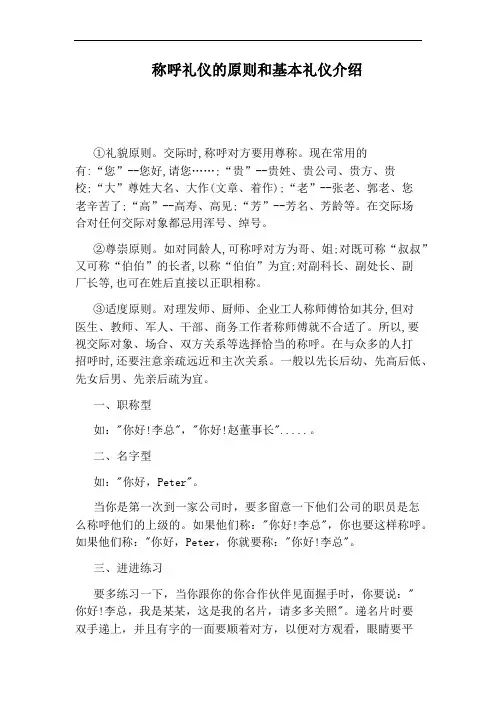 称呼礼仪的原则和基本礼仪介绍

①礼貌原则。交际时,称呼对方要用尊称。现在常用的有:“您”--您好,请您……;“贵”--贵姓、贵公司、贵方、贵校;“大”尊姓大名、大作(文章、着作);“老”--张老、郭老、您老辛苦了;“高”--高寿、高见;“芳”--芳名、芳龄等。在交际场合对任何交际对象都忌用浑号、绰号。

②尊崇原则。如对同龄人,可称呼对方为哥、姐;对既可称“叔叔”又可称“伯伯”的长者,以称“伯伯”为宜;对副科长、副处长、副厂长等,也可在姓后直接以正职相称。

③适度原则。对理发师、厨师、企业工人称师傅恰如其分,但对医生、教师、军人、干部、商务工作者称师傅就不合适了。所以,要视交际对象、场合、双方关系等选择恰当的称呼。在与众多的人打招呼时,还要注意亲疏远近和主次关系。一般以先长后幼、先高后低、先女后男、先亲后疏为宜。

一、职称型

如:"你好!李总","你好!赵董事长".....。

二、名字型

如:"你好,Peter"。

当你是第一次到一家公司时,要多留意一下他们公司的职员是怎么称呼他们的上级的。如果他们称:"你好!李总",你也要这样称呼。如果他们称:"你好,Peter,你就要称:"你好!李总"。

三、进进练习

要多练习一下,当你跟你的你合作伙伴见面握手时,你要说:"你好!李总,我是某某,这是我的名片,请多多关照"。递名片时要双手递上,并且有字的一面要顺着对方,以便对方观看,眼睛要平